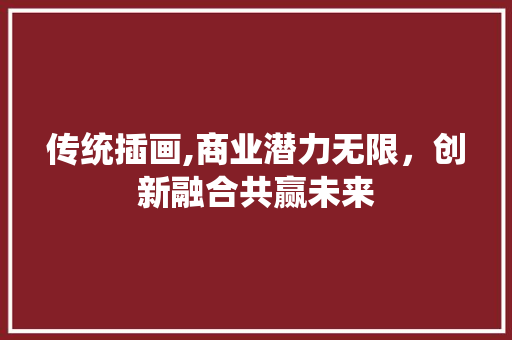 传统插画,商业潜力无限，创新融合共赢未来